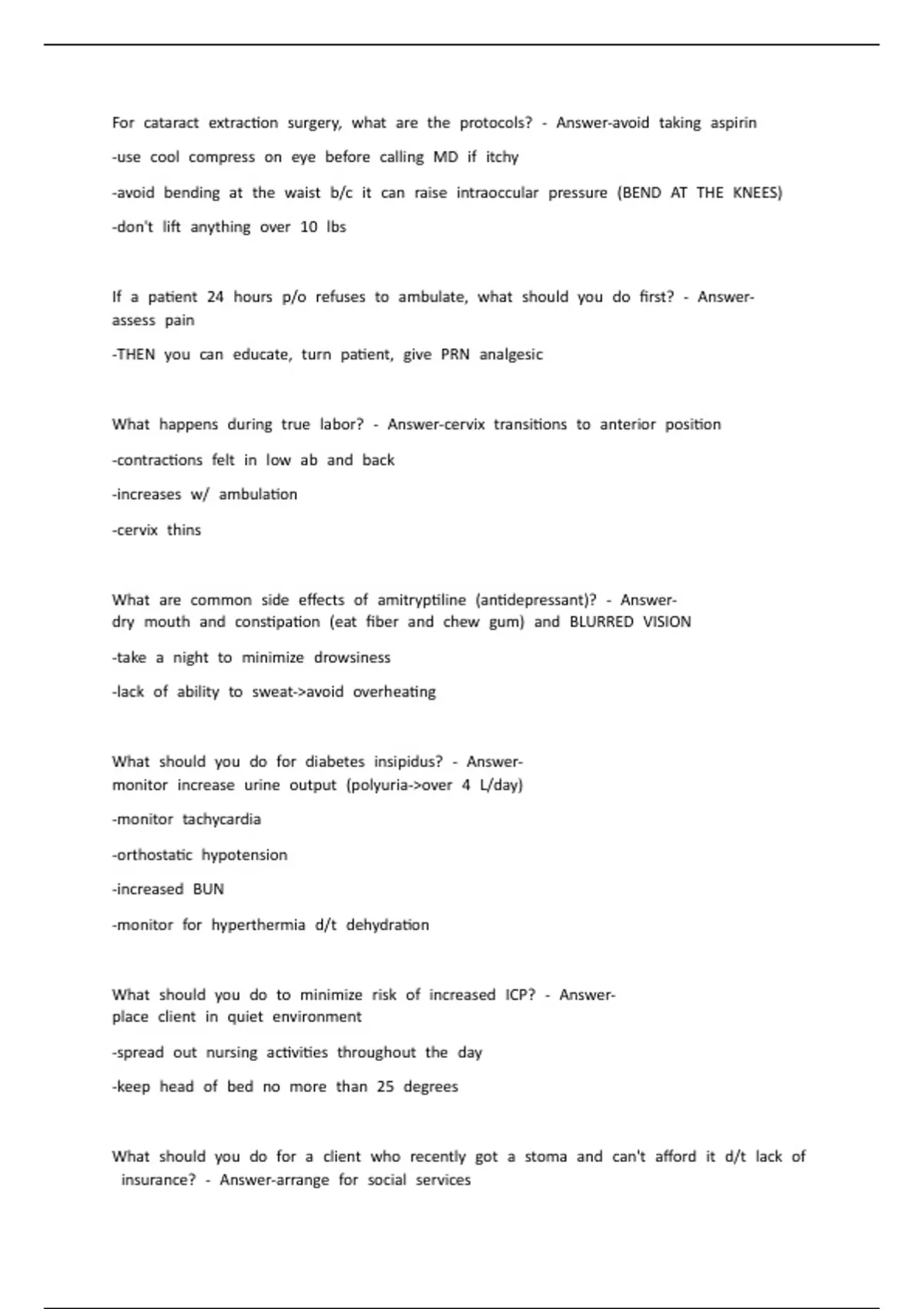 For cataract extraction surgery, what are the protocols? - Answer-avoid taking aspirin

-use cool compress on eye before calling MD if itchy

-avoid bending at the waist b/c it can raise intraoccular pressure (BEND AT THE KNEES)

-don't lift anything over 10 lbs

If a patient 24 hours p/o refuses to ambulate, what should you do first? - Answer-assess pain

-THEN you can educate, turn patient, give PRN analgesic

What happens during true labor? - Answer-cervix transitions to anterior position

-contractions felt in low ab and back

-increases w/ ambulation

-cervix thins

What are common side effects of amitryptiline (antidepressant)? - Answer-dry mouth and constipation (eat fiber and chew gum) and BLURRED VISION

-take a night to minimize drowsiness

-lack of ability to sweat->avoid overheating

What should you do for diabetes insipidus? - Answer-monitor increase urine output (polyuria->over 4 L/day)

-monitor tachycardia

-orthostatic hypotension

-increased BUN

-monitor for hyperthermia d/t dehydration

What should you do to minimize risk of increased ICP? - Answer-place client in quiet environment

-spread out nursing activities throughout the day

-keep head of bed no more than 25 degrees

What should you do for a client who recently got a stoma and can't afford it d/t lack of insurance? - Answer-arrange for social services